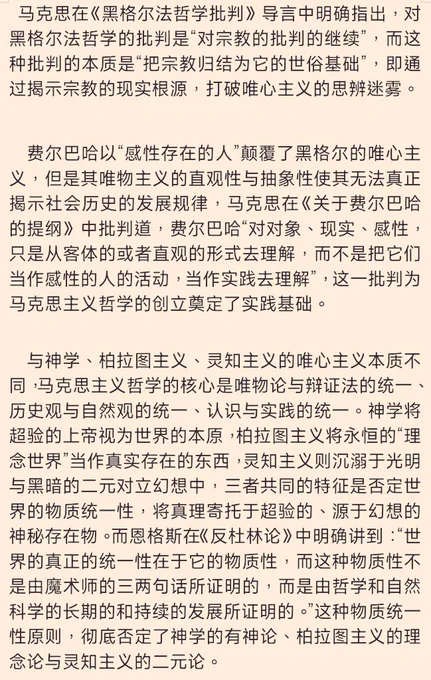 马克思在《黑格尔法哲学批判》导言中明确指出，对黑格尔法哲学的批判是“对宗教的批判的继续”，而这种批判的本质是“把宗教归结为它的世俗基础”，即通过揭示宗教的现实根源，打破唯心主义的思辨迷雾。

费尔巴哈以“感性存在的人”颠覆了黑格尔的唯心主义，但是其唯物主义的直观性与抽象性使其无法真正揭示社会历史的发展规律，马克思在《关于费尔巴哈的提纲》中批判道，费尔巴哈“对对象、现实、感性，只是从客体的或者直观的形式去理解，而不是把它们当作感性的人的活动，当作实践去理解”，这一批判为马克思主义哲学的创立奠定了实践基础。

与神学、柏拉图主义、灵知主义的唯心主义本质不同，马克思主义哲学的核心是唯物论与辩证法的统一、历史观与自然观的统一、认识与实践的统一。神学将超验的上帝视为世界的本原，柏拉图主义将永恒的“理念世界”当作真实存在的东西，灵知主义则沉溺于光明与黑暗的二元对立幻想中，三者共同的特征是否定世界的物质统一性，将真理寄托于超验的、源于幻想的神秘存在物。而恩格斯在《反杜林论》中明确讲到：“世界的真正的统一性在于它的物质性，而这种物质性不是由魔术师的三两句话所证明的，而是由哲学和自然科学的长期的和持续的发展所证明的。”这种物质统一性原则，彻底否定了神学的有神论、柏拉图主义的理念论与灵知主义的二元论。